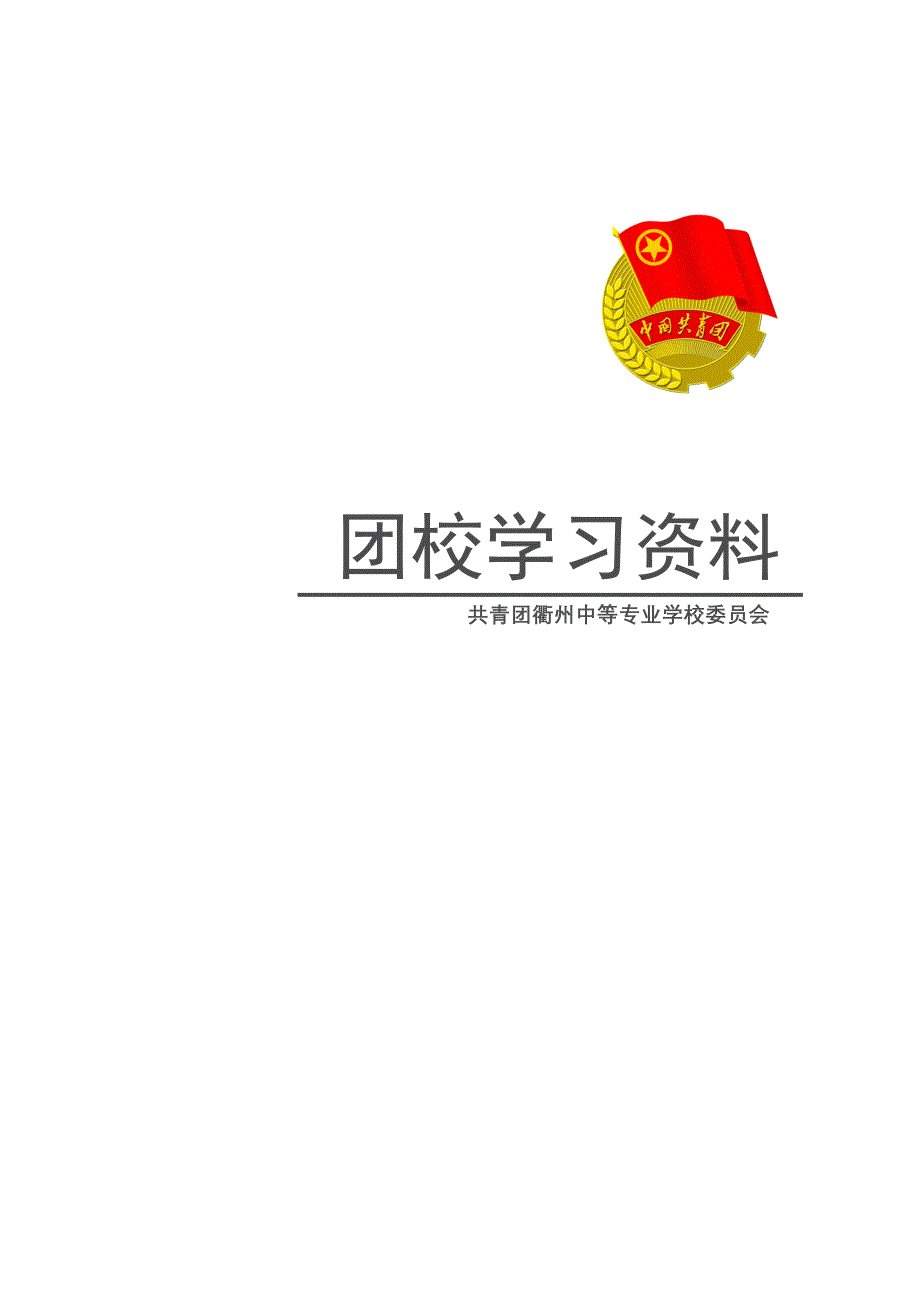 中国共青团

团校学习资料

共青团衢州中等专业学校委员会